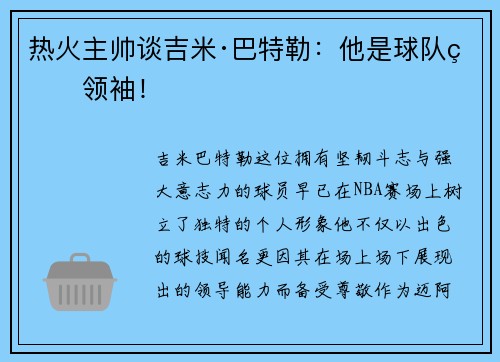 热火主帅谈吉米·巴特勒：他是球队ç领袖！

吉米巴特勒这位拥有坚韧斗志与强大意志力的球员早已在NBA赛场上树立了独特的个人形象他不仅以出色的球技闻名更因其在场上场下展现出的领导能力而备受尊敬作为迈阿